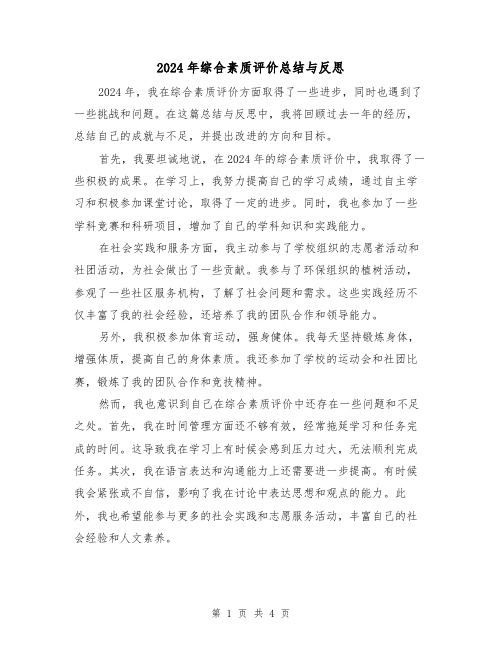 2024年综合素质评价总结与反思

2024年，我在综合素质评价方面取得了一些进步，同时也遇到了一些挑战和问题。在这篇总结与反思中，我将回顾过去一年的经历，总结自己的成就与不足，并提出改进的方向和目标。

首先，我要坦诚地说，在2024年的综合素质评价中，我取得了一些积极的成果。在学习上，我努力提高自己的学习成绩，通过自主学习和积极参加课堂讨论，取得了一定的进步。同时，我也参加了一些学科竞赛和科研项目，增加了自己的学科知识和实践能力。

在社会实践和服务方面，我主动参与了学校组织的志愿者活动和社团活动，为社会做出了一些贡献。我参与了环保组织的植树活动，参观了一些社区服务机构，了解了社会问题和需求。这些实践经历不仅丰富了我的社会经验，还培养了我的团队合作和领导能力。

另外，我积极参加体育运动，强身健体。我每天坚持锻炼身体，增强体质，提高自己的身体素质。我还参加了学校的运动会和社团比赛，锻炼了我的团队合作和竞技精神。

然而，我也意识到自己在综合素质评价中还存在一些问题和不足之处。首先，我在时间管理方面还不够有效，经常拖延学习和任务完成的时间。这导致我在学习上有时候会感到压力过大，无法顺利完成任务。其次，我在语言表达和沟通能力上还需要进一步提高。有时候我会紧张或不自信，影响了我在讨论中表达思想和观点的能力。此外，我也希望能参与更多的社会实践和志愿服务活动，丰富自己的社会经验和人文素养。

第 1 页 共 4 页